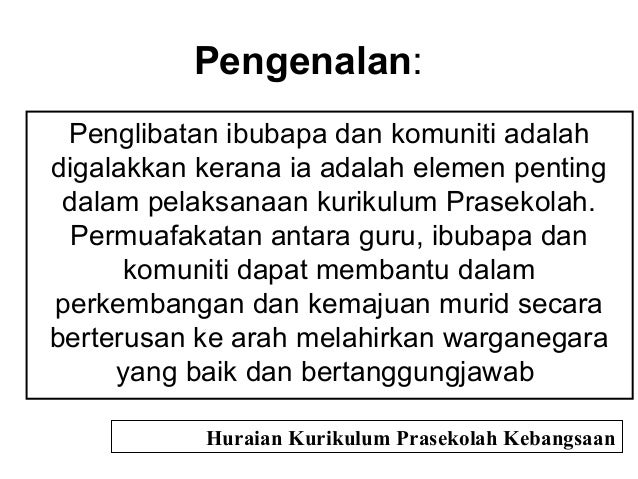 Pengenalan:

Penglibatan ibubapa dan komuniti adalah digalakkan kerana ia adalah elemen penting dalam pelaksanaan kurikulum Prasekolah. Permuafakatan antara guru, ibubapa dan komuniti dapat membantu dalam perkembangan dan kemajuan murid secara berterusan ke arah melahirkan warganegara yang baik dan bertanggungjawab

Huraian Kurikulum Prasekolah Kebangsaan